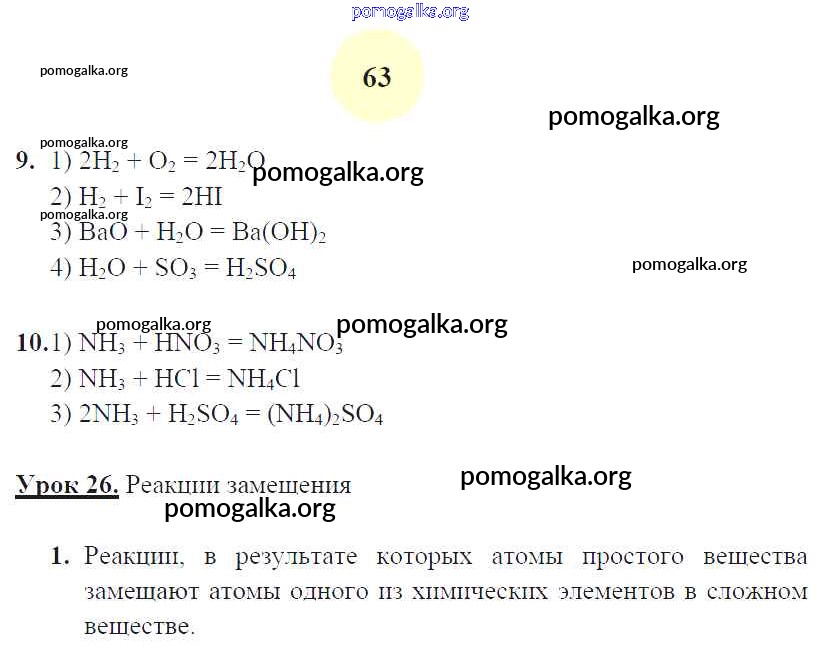 pomogalka.org

pomogalka.org

63

pomogalka.org

pomogalka.org

9. 1) $2H_2 + O_2 = 2H_2O$

pomogalka.org

2) $H_2 + I_2 = 2HI$

pomogalka.org

3) $BaO + H_2O = Ba(OH)_2$

4) $H_2O + SO_3 = H_2SO_4$

pomogalka.org

pomogalka.org

pomogalka.org

10. 1) $NH_3 + HNO_3 = NH_4NO_3$

2) $NH_3 + HCl = NH_4Cl$

3) $2NH_3 + H_2SO_4 = (NH_4)_2SO_4$

Урок 26. Реакции замещения

pomogalka.org

pomogalka.org

1. Реакции, в результате которых атомы простого вещества замещают атомы одного из химических элементов в сложном веществе.